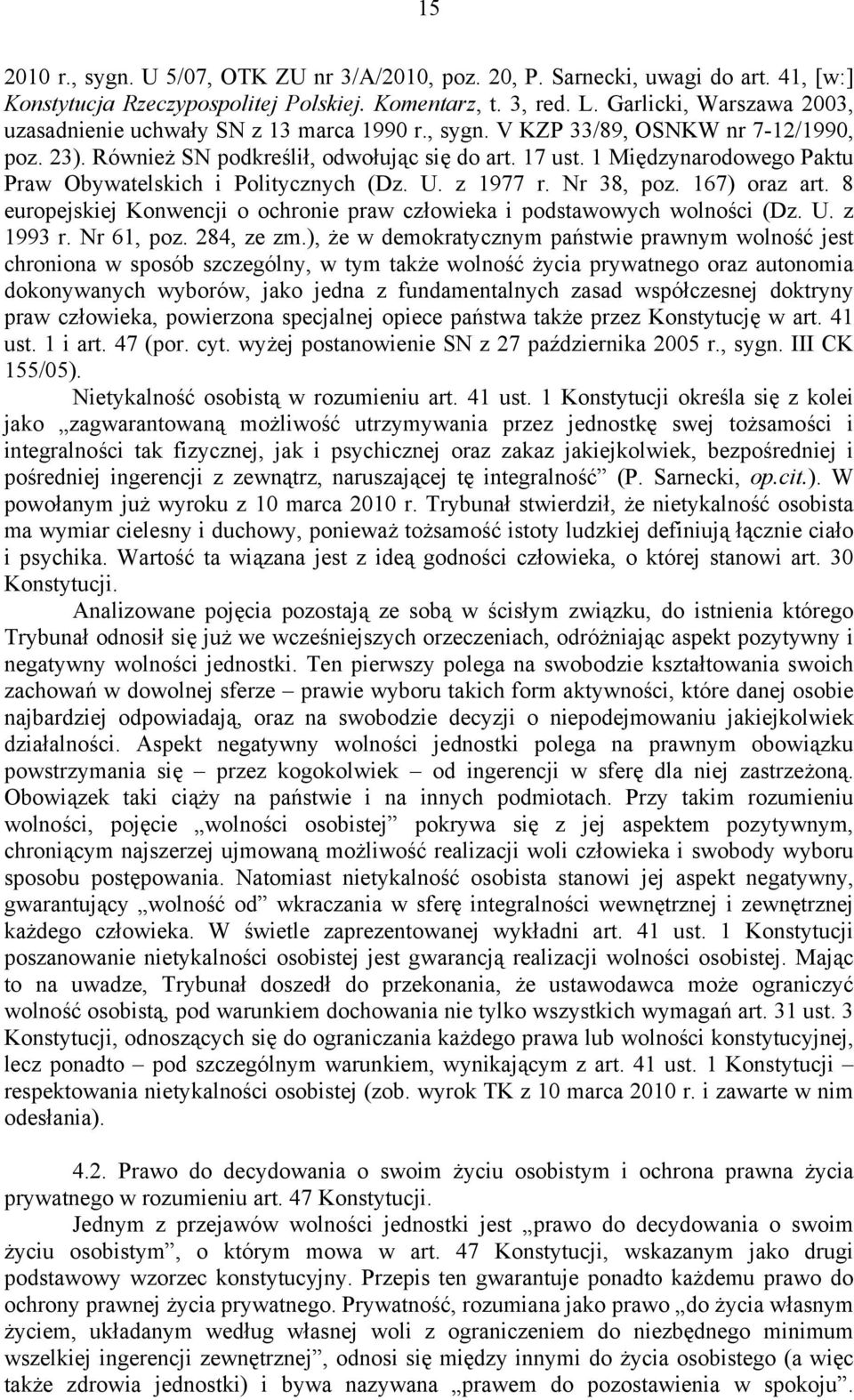 15

2010 r., sygn. U 5/07, OTK ZU nr 3/A/2010, poz. 20, P. Sarnecki, uwagi do art. 41, [w:] Konstytucja Rzeczypospolitej Polskiej. Komentarz, t. 3, red. L. Garlicki, Warszawa 2003, uzasadnienie uchwały SN z 13 marca 1990 r., sygn. V KZP 33/89, OSNKW nr 7-12/1990, poz. 23). Również SN podkreślił, odwołując się do art. 17 ust. 1 Międzynarodowego Paktu Praw Obywatelskich i Politycznych (Dz. U. z 1977 r. Nr 38, poz. 167) oraz art. 8 europejskiej Konwencji o ochronie praw człowieka i podstawowych wolności (Dz. U. z 1993 r. Nr 61, poz. 284, ze zm.), że w demokratycznym państwie prawnym wolność jest chroniona w sposób szczególny, w tym także wolność życia prywatnego oraz autonomia dokonywanych wyborów, jako jedna z fundamentalnych zasad współczesnej doktryny praw człowieka, powierzona specjalnej opiece państwa także przez Konstytucję w art. 41 ust. 1 i art. 47 (por. cyt. wyżej postanowienie SN z 27 października 2005 r., sygn. III CK 155/05).

Nietykalność osobistą w rozumieniu art. 41 ust. 1 Konstytucji określa się z kolei jako „zagwarantowaną możliwość utrzymywania przez jednostkę swej tożsamości i integralności tak fizycznej, jak i psychicznej oraz zakaz jakiejkolwiek, bezpośredniej i pośredniej ingerencji z zewnątrz, naruszającej tę integralność” (P. Sarnecki, op.cit.). W powołanym już wyroku z 10 marca 2010 r. Trybunał stwierdził, że nietykalność osobista ma wymiar cielesny i duchowy, ponieważ tożsamość istoty ludzkiej definiują łącznie ciało i psychika. Wartość ta wiązana jest z ideą godności człowieka, o której stanowi art. 30 Konstytucji.

Analizowane pojęcia pozostają ze sobą w ścisłym związku, do istnienia którego Trybunał odnosił się już we wcześniejszych orzeczeniach, odróżniając aspekt pozytywny i negatywny wolności jednostki. Ten pierwszy polega na swobodzie kształtowania swoich zachowań w dowolnej sferze – prawie wyboru takich form aktywności, które danej osobie najbardziej odpowiadają, oraz na swobodzie decyzji o niepodejmowaniu jakiejkolwiek działalności. Aspekt negatywny wolności jednostki polega na prawnym obowiązku powstrzymania się – przez kogokolwiek – od ingerencji w sferę dla niej zastrzeżoną. Obowiązek taki ciąży na państwie i na innych podmiotach. Przy takim rozumieniu wolności, pojęcie „wolności osobistej” pokrywa się z jej aspektem pozytywnym, chroniącym najszerzej ujmowaną możliwość realizacji woli człowieka i swobody wyboru sposobu postępowania. Natomiast nietykalność osobista stanowi jej aspekt negatywny, gwarantujący „wolność od” wkraczania w sferę integralności wewnętrznej i zewnętrznej każdego człowieka. W świetle zaprezentowanej wykładni art. 41 ust. 1 Konstytucji poszanowanie nietykalności osobistej jest gwarancją realizacji wolności osobistej. Mając to na uwadze, Trybunał doszedł do przekonania, że ustawodawca może ograniczyć wolność osobistą, pod warunkiem dochowania nie tylko wszystkich wymagań art. 31 ust. 3 Konstytucji, odnoszących się do ograniczania każdego prawa lub wolności konstytucyjnej, lecz ponadto – pod szczególnym warunkiem, wynikającym z art. 41 ust. 1 Konstytucji – respektowania nietykalności osobistej (zob. wyrok TK z 10 marca 2010 r. i zawarte w nim odesłania).

4.2. Prawo do decydowania o swoim życiu osobistym i ochrona prawna życia prywatnego w rozumieniu art. 47 Konstytucji.

Jednym z przejawów wolności jednostki jest „prawo do decydowania o swoim życiu osobistym”, o którym mowa w art. 47 Konstytucji, wskazanym jako drugi podstawowy wzorzec konstytucyjny. Przepis ten gwarantuje ponadto każdemu prawo do ochrony prawnej życia prywatnego. Prywatność, rozumiana jako prawo „do życia własnym życiem, układanym według własnej woli z ograniczeniem do niezbędnego minimum wszelkiej ingerencji zewnętrznej”, odnosi się między innymi do życia osobistego (a więc także zdrowia jednostki) i bywa nazywana „prawem do pozostawienia w spokoju”.